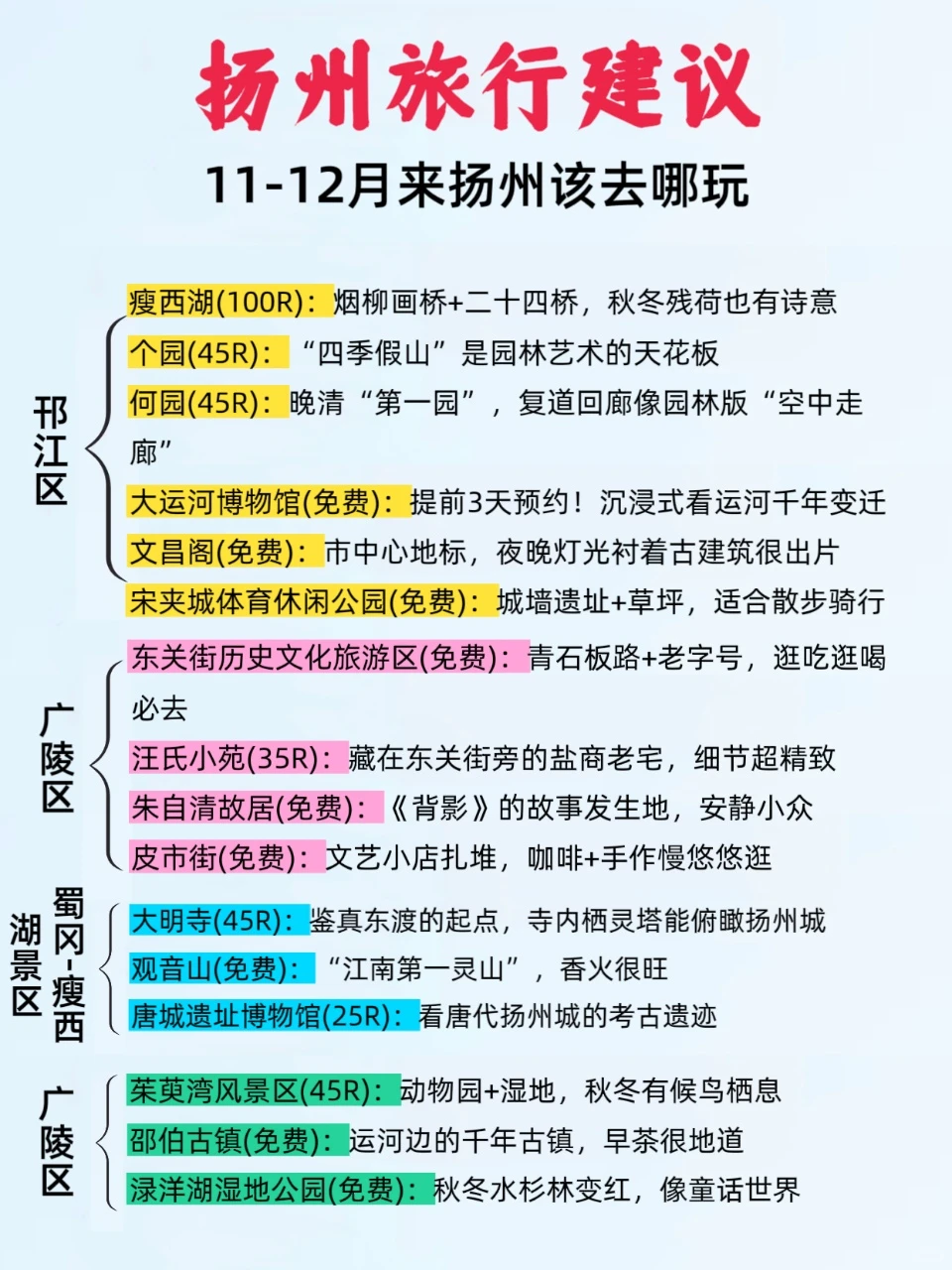 扬州旅行建议

11-12月来扬州该去哪玩

邗江区

瘦西湖(100R)：烟柳画桥+二十四桥，秋冬残荷也有诗意
个园(45R)：“四季假山”是园林艺术的天花板
何园(45R)：晚清“第一园”，复道回廊像园林版“空中走廊”
大运河博物馆(免费)：提前3天预约！沉浸式看运河千年变迁
文昌阁(免费)：市中心地标，夜晚灯光衬着古建筑很出片
宋夹城体育休闲公园(免费)：城墙遗址+草坪，适合散步骑行

广陵区

东关街历史文化旅游区(免费)：青石板路+老字号，逛吃逛喝必去
汪氏小苑(35R)：藏在东关街旁的盐商老宅，细节超精致
朱自清故居(免费)：《背影》的故事发生地，安静小众
皮市街(免费)：文艺小店扎堆，咖啡+手作慢悠悠逛

蜀冈-瘦西湖景区

大明寺(45R)：鉴真东渡的起点，寺内栖灵塔能俯瞰扬州城
观音山(免费)：“江南第一灵山”，香火很旺
唐城遗址博物馆(25R)：看唐代扬州城的考古遗迹

广陵区

茱萸湾风景区(45R)：动物园+湿地，秋冬有候鸟栖息
邵伯古镇(免费)：运河边的千年古镇，早茶很地道
渌洋湖湿地公园(免费)：秋冬水杉林变红，像童话世界